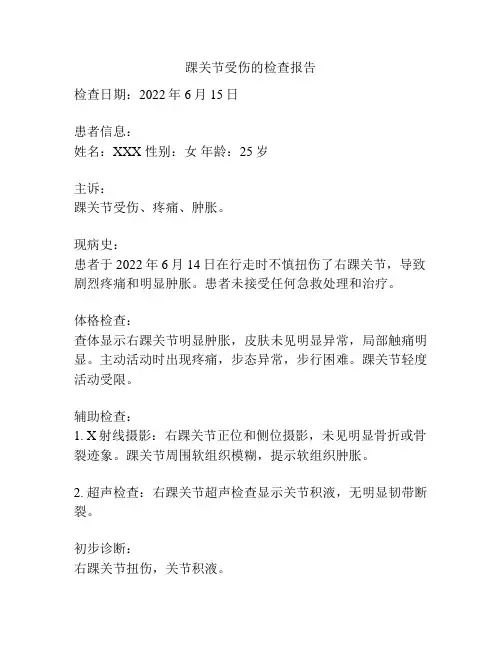 踝关节受伤的检查报告

检查日期：2022 年 6 月 15 日

患者信息：
姓名：XXX 性别：女 年龄：25 岁

主诉：
踝关节受伤、疼痛、肿胀。

现病史：
患者于 2022 年 6 月 14 日在行走时不慎扭伤了右踝关节，导致剧烈疼痛和明显肿胀。患者未接受任何急救处理和治疗。

体格检查：
查体显示右踝关节明显肿胀，皮肤未见明显异常，局部触痛明显。主动活动时出现疼痛，步态异常，步行困难。踝关节轻度活动受限。

辅助检查：
1. X 射线摄影：右踝关节正位和侧位摄影，未见明显骨折或骨裂迹象。踝关节周围软组织模糊，提示软组织肿胀。

2. 超声检查：右踝关节超声检查显示关节积液，无明显韧带断裂。

初步诊断：
右踝关节扭伤，关节积液。